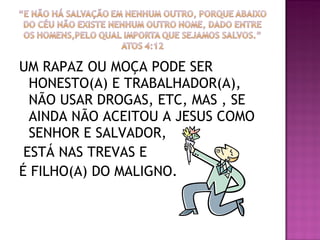 "E NÃO HÁ SALVAÇÃO EM NENHUM OUTRO, PORQUE ABAIXO DO CÉU NÃO EXISTE NENHUM OUTRO NOME, DADO ENTRE OS HOMENS,PELO QUAL IMPORTA QUE SEJAMOS SALVOS."
ATOS 4:12

UM RAPAZ OU MOÇA PODE SER HONESTO(A) E TRABALHADOR(A), NÃO USAR DROGAS, ETC, MAS , SE AINDA NÃO ACEITOU A JESUS COMO SENHOR E SALVADOR,
ESTÁ NAS TREVAS E
É FILHO(A) DO MALIGNO.